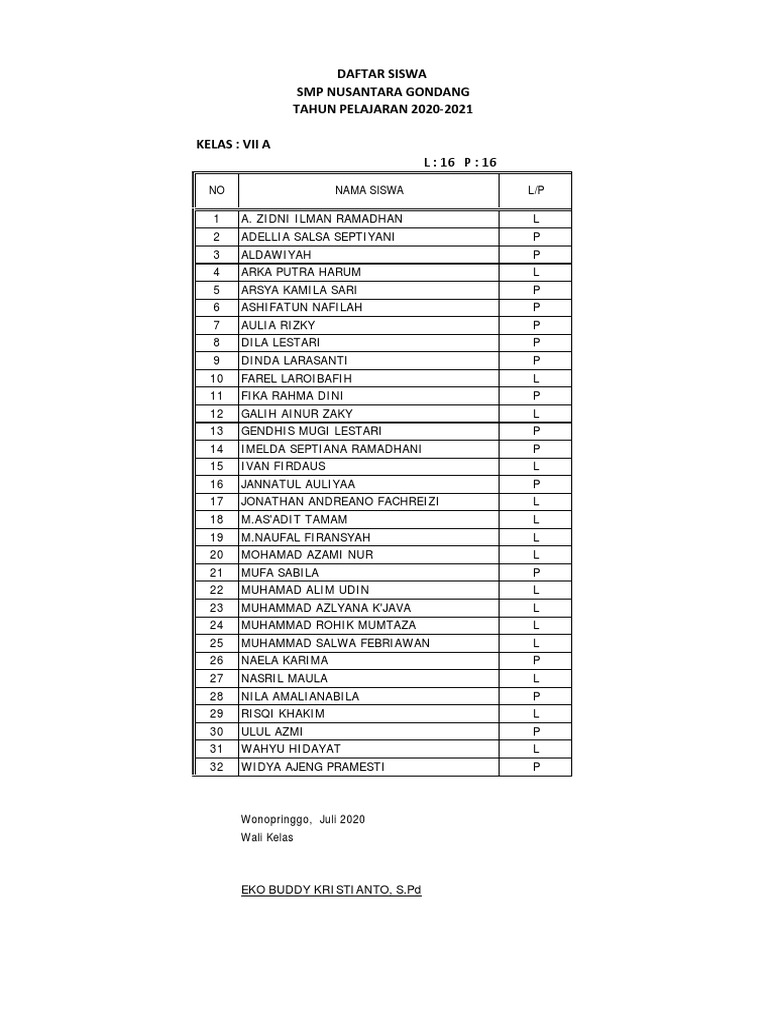 DAFTAR SISWA
SMP NUSANTARA GONDANG
TAHUN PELAJARAN 2020-2021

KELAS : VII A

L : 16 P : 16

| NO | NAMA SISWA | L/P |
|---|---|---|
| 1 | A. ZIDNI ILMAN RAMADHAN | L |
| 2 | ADELLIA SALSA SEPTIYANI | P |
| 3 | ALDAWIYAH | P |
| 4 | ARKA PUTRA HARUM | L |
| 5 | ARSYA KAMILA SARI | P |
| 6 | ASHIFATUN NAFILAH | P |
| 7 | AULIA RIZKY | P |
| 8 | DILA LESTARI | P |
| 9 | DINDA LARASANTI | P |
| 10 | FAREL LAROIBAFIH | L |
| 11 | FIKA RAHMA DINI | P |
| 12 | GALIH AINUR ZAKY | L |
| 13 | GENDHIS MUGI LESTARI | P |
| 14 | IMELDA SEPTIANA RAMADHANI | P |
| 15 | IVAN FIRDAUS | L |
| 16 | JANNATUL AULIYAA | P |
| 17 | JONATHAN ANDREANO FACHREIZI | L |
| 18 | M.AS'ADIT TAMAM | L |
| 19 | M.NAUFAL FIRANSYAH | L |
| 20 | MOHAMAD AZAMI NUR | L |
| 21 | MUFA SABILA | P |
| 22 | MUHAMAD ALIM UDIN | L |
| 23 | MUHAMMAD AZLYANA K'JAVA | L |
| 24 | MUHAMMAD ROHIK MUMTAZA | L |
| 25 | MUHAMMAD SALWA FEBRIAWAN | L |
| 26 | NAELA KARIMA | P |
| 27 | NASRIL MAULA | L |
| 28 | NILA AMALIANABILA | P |
| 29 | RISQI KHAKIM | L |
| 30 | ULUL AZMI | P |
| 31 | WAHYU HIDAYAT | L |
| 32 | WIDYA AJENG PRAMESTI | P |

Wonopringgo, Juli 2020
Wali Kelas

EKO BUDDY KRISTIANTO, S.Pd